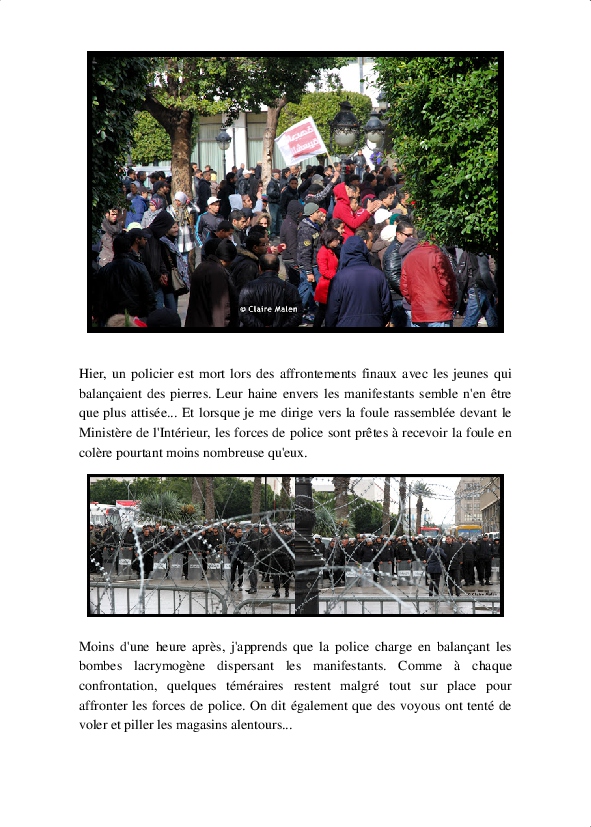 © Claire Malen

Hier, un policier est mort lors des affrontements finaux avec les jeunes qui balançaient des pierres. Leur haine envers les manifestants semble n'en être que plus attisée... Et lorsque je me dirige vers la foule rassemblée devant le Ministère de l'Intérieur, les forces de police sont prêtes à recevoir la foule en colère pourtant moins nombreuse qu'eux.

Moins d'une heure après, j'apprends que la police charge en balançant les bombes lacrymogène dispersant les manifestants. Comme à chaque confrontation, quelques téméraires restent malgré tout sur place pour affronter les forces de police. On dit également que des voyous ont tenté de voler et piller les magasins alentours...